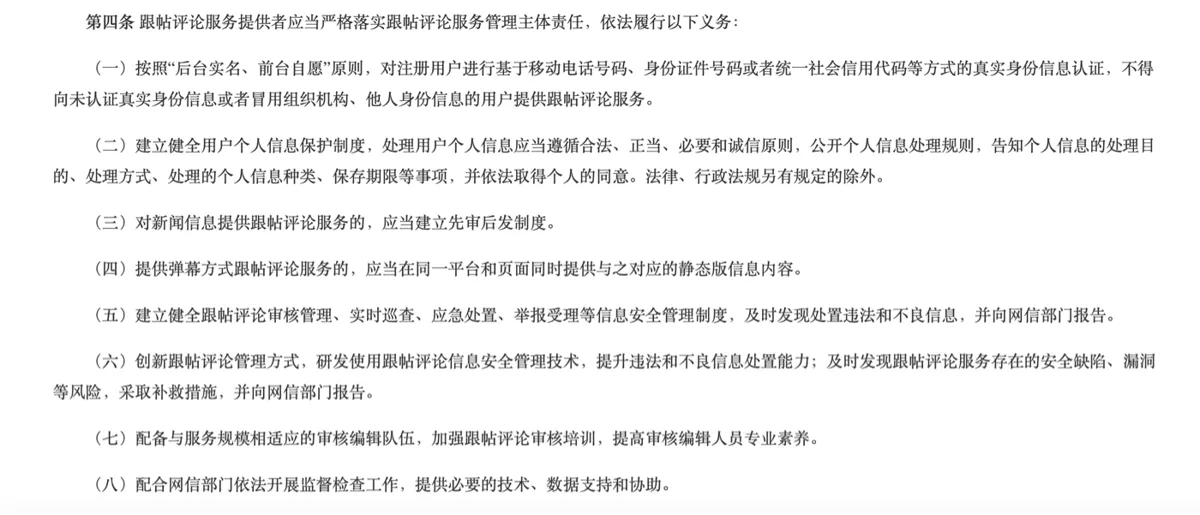 第四条 跟帖评论服务提供者应当严格落实跟帖评论服务管理主体责任，依法履行以下义务：

（一）按照“后台实名、前台自愿”原则，对注册用户进行基于移动电话号码、身份证件号码或者统一社会信用代码等方式的真实身份信息认证，不得向未认证真实身份信息或者冒用组织机构、他人身份信息的用户提供跟帖评论服务。

（二）建立健全用户个人信息保护制度，处理用户个人信息应当遵循合法、正当、必要和诚信原则，公开个人信息处理规则，告知个人信息的处理目的、处理方式、处理的个人信息种类、保存期限等事项，并依法取得个人的同意。法律、行政法规另有规定的除外。

（三）对新闻信息提供跟帖评论服务的，应当建立先审后发制度。

（四）提供弹幕方式跟帖评论服务的，应当在同一平台和页面同时提供与之对应的静态版信息内容。

（五）建立健全跟帖评论审核管理、实时巡查、应急处置、举报受理等信息安全管理制度，及时发现处置违法和不良信息，并向网信部门报告。

（六）创新跟帖评论管理方式，研发使用跟帖评论信息安全管理技术，提升违法和不良信息处置能力；及时发现跟帖评论服务存在的安全缺陷、漏洞等风险，采取补救措施，并向网信部门报告。

（七）配备与服务规模相适应的审核编辑队伍，加强跟帖评论审核培训，提高审核编辑人员专业素养。

（八）配合网信部门依法开展监督检查工作，提供必要的技术、数据支持和协助。